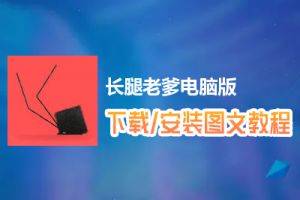 长腿老爹电脑版
下载/安装图文教程